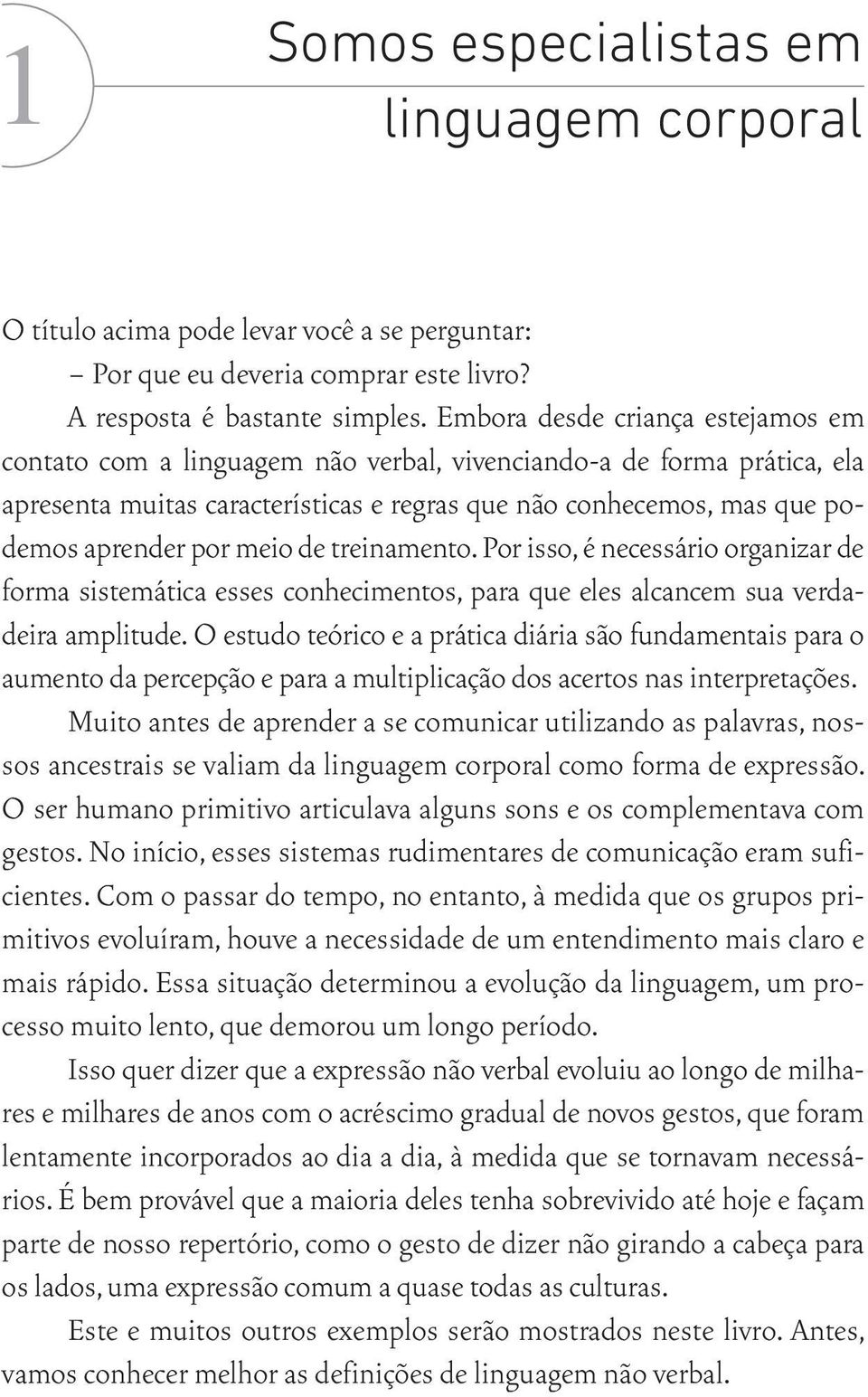 1

Somos especialistas em linguagem corporal

O título acima pode levar você a se perguntar:

– Por que eu deveria comprar este livro?

A resposta é bastante simples. Embora desde criança estejamos em contato com a linguagem não verbal, vivenciando-a de forma prática, ela apresenta muitas características e regras que não conhecemos, mas que podemos aprender por meio de treinamento. Por isso, é necessário organizar de forma sistemática esses conhecimentos, para que eles alcancem sua verdadeira amplitude. O estudo teórico e a prática diária são fundamentais para o aumento da percepção e para a multiplicação dos acertos nas interpretações.

Muito antes de aprender a se comunicar utilizando as palavras, nossos ancestrais se valiam da linguagem corporal como forma de expressão. O ser humano primitivo articulava alguns sons e os complementava com gestos. No início, esses sistemas rudimentares de comunicação eram suficientes. Com o passar do tempo, no entanto, à medida que os grupos primitivos evoluíram, houve a necessidade de um entendimento mais claro e mais rápido. Essa situação determinou a evolução da linguagem, um processo muito lento, que demorou um longo período.

Isso quer dizer que a expressão não verbal evoluiu ao longo de milhares e milhares de anos com o acréscimo gradual de novos gestos, que foram lentamente incorporados ao dia a dia, à medida que se tornavam necessários. É bem provável que a maioria deles tenha sobrevivido até hoje e façam parte de nosso repertório, como o gesto de dizer não girando a cabeça para os lados, uma expressão comum a quase todas as culturas.

Este e muitos outros exemplos serão mostrados neste livro. Antes, vamos conhecer melhor as definições de linguagem não verbal.